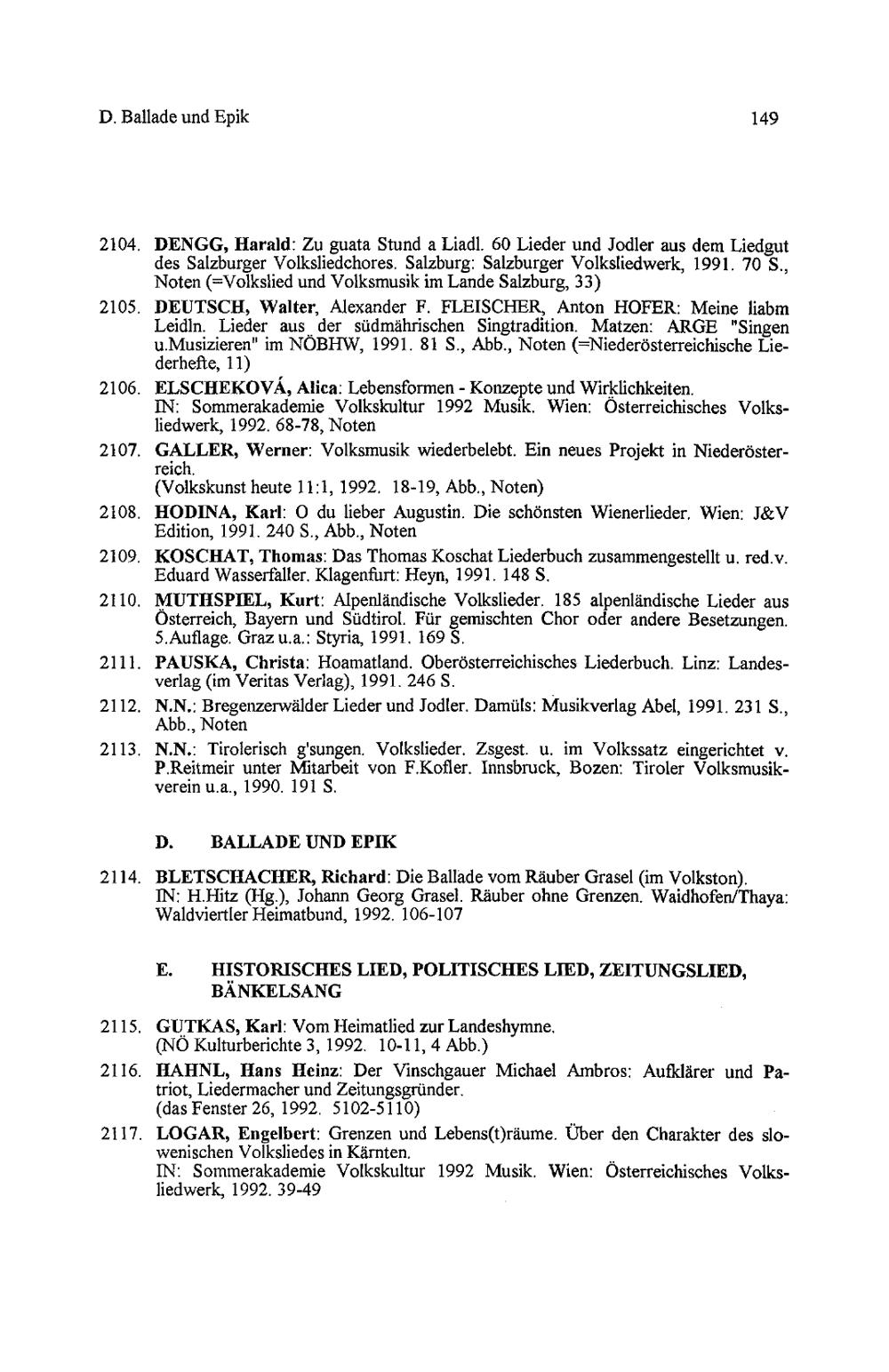 D. Ballade und Epik 149

2104. DENGG, Harald: Zu guata Stund a Liadl. 60 Lieder und Jodler aus dem Liedgut des Salzburger Volksliedchores. Salzburg: Salzburger Volksliedwerk, 1991. 70 S., Noten (=Volkslied und Volksmusik im Lande Salzburg, 33)

2105. DEUTSCH, Walter, Alexander F. FLEISCHER, Anton HOFER: Meine liabm Leidln. Lieder aus der südmährischen Singtradition. Matzen: ARGE "Singen u.Musizieren" im NÖBHW, 1991. 81 S., Abb., Noten (=Niederösterreichische Liederhefte, 11)

2106. ELSCHEKOVÁ, Alica: Lebensformen - Konzepte und Wirklichkeiten. IN: Sommerakademie Volkskultur 1992 Musik. Wien: Österreichisches Volksliedwerk, 1992. 68-78, Noten

2107. GALLER, Werner: Volksmusik wiederbelebt. Ein neues Projekt in Niederösterreich. (Volkskunst heute 11:1, 1992. 18-19, Abb., Noten)

2108. HODINA, Karl: O du lieber Augustin. Die schönsten Wienerlieder. Wien: J&V Edition, 1991. 240 S., Abb., Noten

2109. KOSCHAT, Thomas: Das Thomas Koschat Liederbuch zusammengestellt u. red.v. Eduard Wasserfaller. Klagenfurt: Heyn, 1991. 148 S.

2110. MUTHSPIEL, Kurt: Alpenländische Volkslieder. 185 alpenländische Lieder aus Österreich, Bayern und Südtirol. Für gemischten Chor oder andere Besetzungen. 5.Auflage. Graz u.a.: Styria, 1991. 169 S.

2111. PAUSKA, Christa: Hoamatland. Oberösterreichisches Liederbuch. Linz: Landesverlag (im Veritas Verlag), 1991. 246 S.

2112. N.N.: Bregenzerwälder Lieder und Jodler. Damüls: Musikverlag Abel, 1991. 231 S., Abb., Noten

2113. N.N.: Tirolerisch g'sungen. Volkslieder. Zsgest. u. im Volkssatz eingerichtet v. P.Reitmeir unter Mitarbeit von F.Kofler. Innsbruck, Bozen: Tiroler Volksmusikverein u.a., 1990. 191 S.

D. BALLADE UND EPIK

2114. BLETSCHACHER, Richard: Die Ballade vom Räuber Grasel (im Volkston). IN: H.Hitz (Hg.), Johann Georg Grasel. Räuber ohne Grenzen. Waidhofen/Thaya: Waldviertler Heimatbund, 1992. 106-107

E. HISTORISCHES LIED, POLITISCHES LIED, ZEITUNGSLIED, BÄNKELSANG

2115. GUTKAS, Karl: Vom Heimatlied zur Landeshymne. (NÖ Kulturberichte 3, 1992. 10-11, 4 Abb.)

2116. HAHNL, Hans Heinz: Der Vinschgauer Michael Ambros: Aufklärer und Patriot, Liedermacher und Zeitungsgründer. (das Fenster 26, 1992. 5102-5110)

2117. LOGAR, Engelbert: Grenzen und Lebens(t)räume. Über den Charakter des slowenischen Volksliedes in Kärnten. IN: Sommerakademie Volkskultur 1992 Musik. Wien: Österreichisches Volksliedwerk, 1992. 39-49